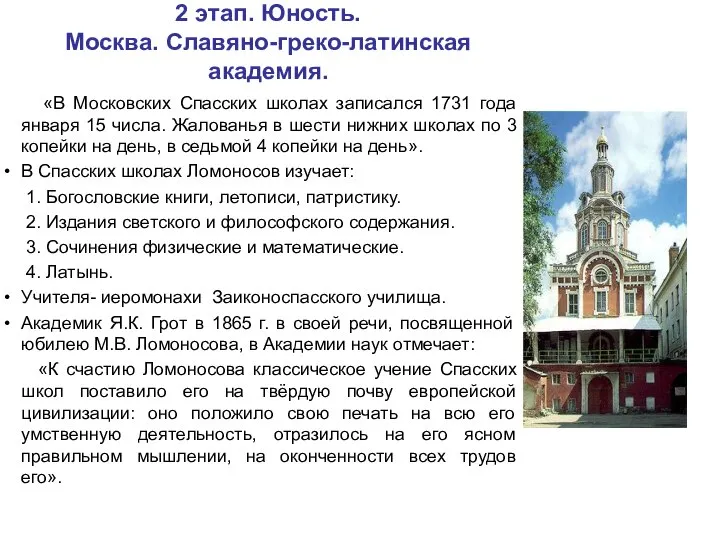 2 этап. Юность.
Москва. Славяно-греко-латинская академия.

«В Московских Спасских школах записался 1731 года января 15 числа. Жалованья в шести нижних школах по 3 копейки на день, в седьмой 4 копейки на день».

• В Спасских школах Ломоносов изучает:
1. Богословские книги, летописи, патристику.
2. Издания светского и философского содержания.
3. Сочинения физические и математические.
4. Латынь.
• Учителя- иеромонахи Заиконоспасского училища.
• Академик Я.К. Грот в 1865 г. в своей речи, посвященной юбилею М.В. Ломоносова, в Академии наук отмечает:

«К счастию Ломоносова классическое учение Спасских школ поставило его на твёрдую почву европейской цивилизации: оно положило свою печать на всю его умственную деятельность, отразилось на его ясном правильном мышлении, на оконченности всех трудов его».